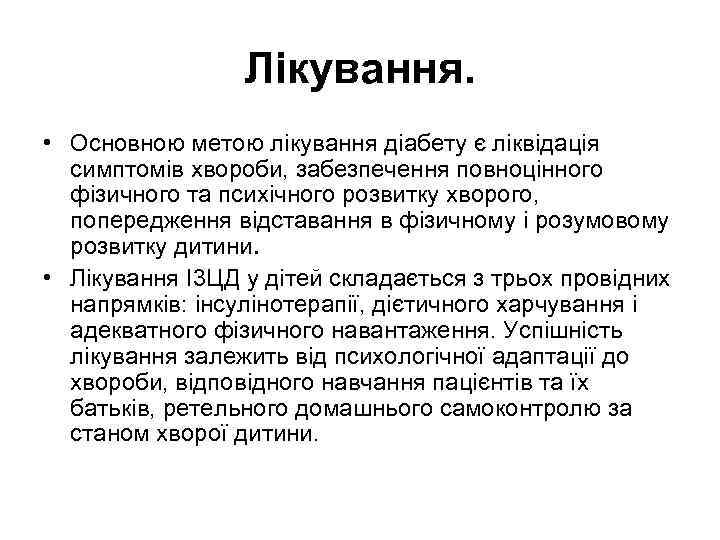 Лікування.

• Основною метою лікування діабету є ліквідація симптомів хвороби, забезпечення повноцінного фізичного та психічного розвитку хворого, попередження відставання в фізичному і розумовому розвитку дитини.

• Лікування ІЗЦД у дітей складається з трьох провідних напрямків: інсулінотерапії, дієтичного харчування і адекватного фізичного навантаження. Успішність лікування залежить від психологічної адаптації до хвороби, відповідного навчання пацієнтів та їх батьків, ретельного домашнього самоконтролю за станом хворої дитини.